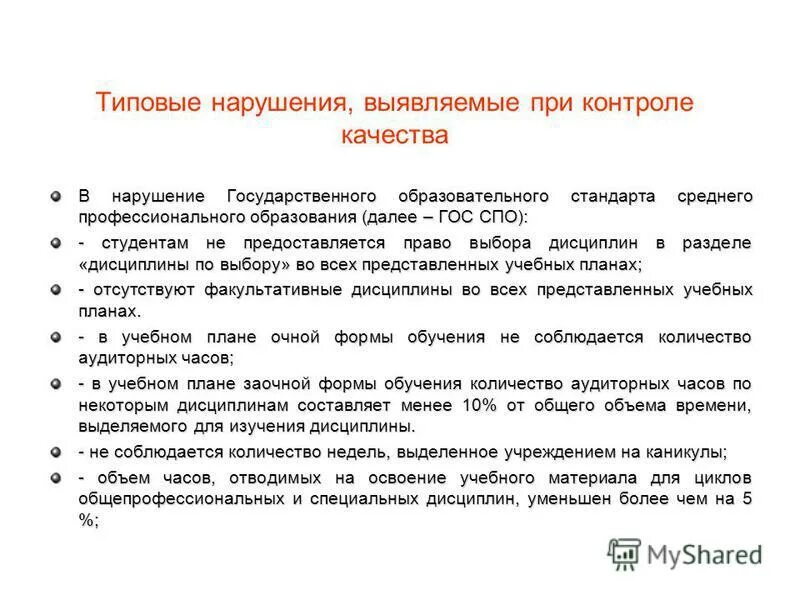 Типовые нарушения, выявляемые при контроле качества

В нарушение Государственного образовательного стандарта среднего профессионального образования (далее – ГОС СПО):

- студентам не предоставляется право выбора дисциплин в разделе «дисциплины по выбору» во всех представленных учебных планах;

- отсутствуют факультативные дисциплины во всех представленных учебных планах.

- в учебном плане очной формы обучения не соблюдается количество аудиторных часов;

- в учебном плане заочной формы обучения количество аудиторных часов по некоторым дисциплинам составляет менее 10% от общего объема времени, выделяемого для изучения дисциплины.

- не соблюдается количество недель, выделенное учреждением на каникулы;

- объем часов, отводимых на освоение учебного материала для циклов общепрофессиональных и специальных дисциплин, уменьшен более чем на 5 %;

MyShared